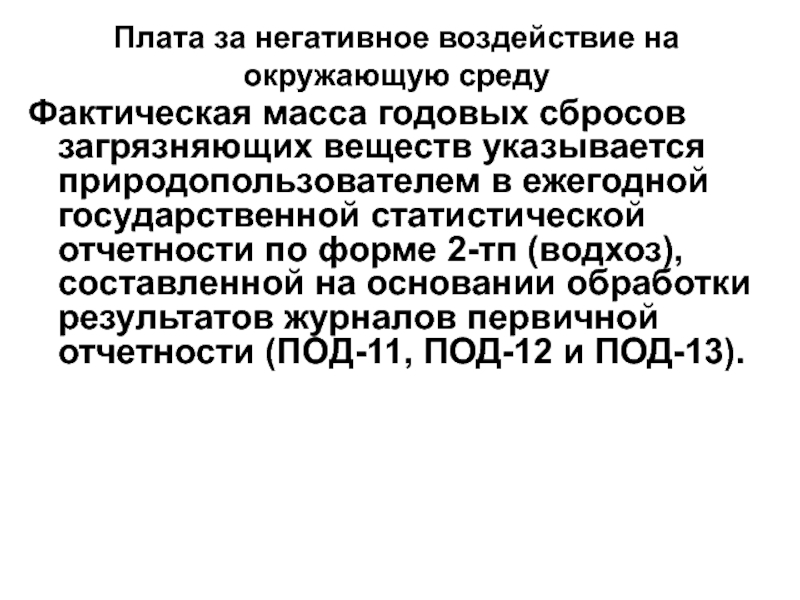 Плата за негативное воздействие на окружающую среду

Фактическая масса годовых сбросов загрязняющих веществ указывается природопользователем в ежегодной государственной статистической отчетности по форме 2-тп (водхоз), составленной на основании обработки результатов журналов первичной отчетности (ПОД-11, ПОД-12 и ПОД-13).